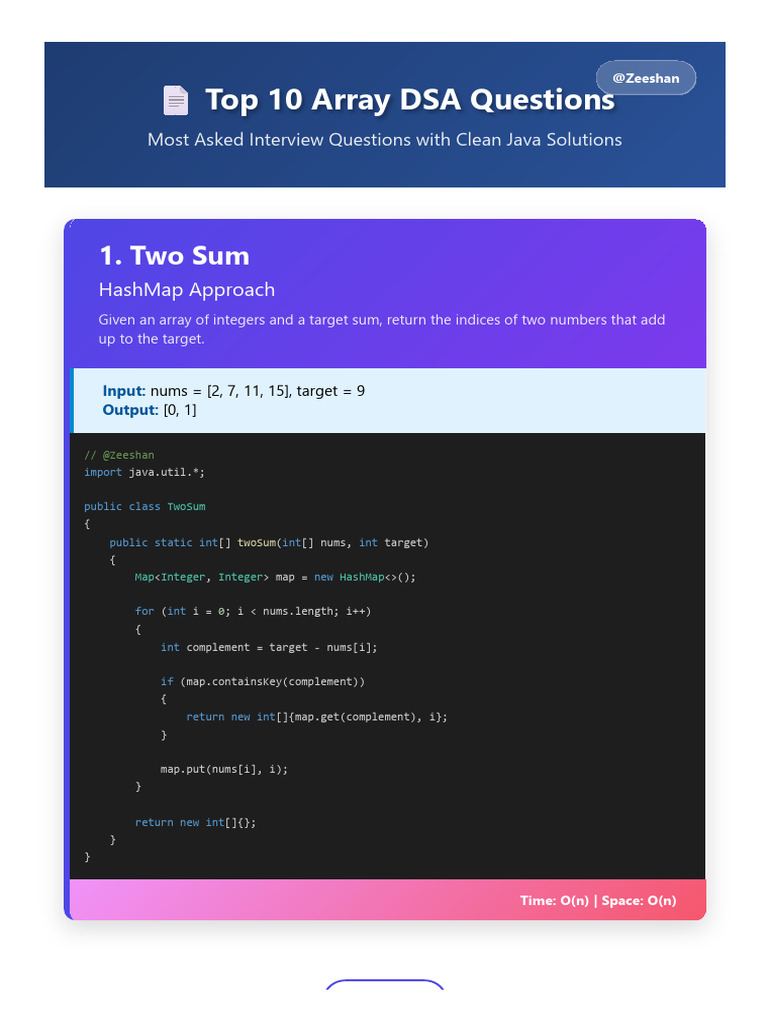 @Zeeshan

Top 10 Array DSA Questions

Most Asked Interview Questions with Clean Java Solutions

1. Two Sum

HashMap Approach

Given an array of integers and a target sum, return the indices of two numbers that add up to the target.

Input: nums = [2, 7, 11, 15], target = 9
Output: [0, 1]

// @Zeeshan
import java.util.*;

public class TwoSum
{
    public static int[] twoSum(int[] nums, int target)
    {
        Map<Integer, Integer> map = new HashMap<>();

        for (int i = 0; i < nums.length; i++)
        {
            int complement = target - nums[i];

            if (map.containsKey(complement))
            {
                return new int[]{map.get(complement), i};
            }

            map.put(nums[i], i);
        }

        return new int[]{};
    }
}

Time: O(n) | Space: O(n)